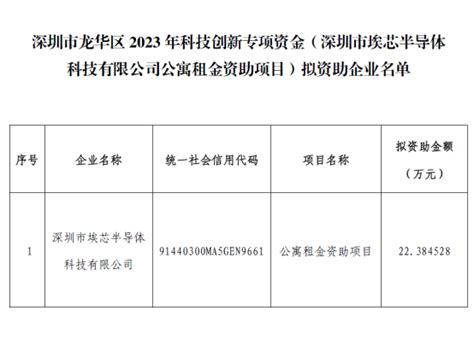 深圳市龙华区 2023 年科技创新专项资金（深圳市埃芯半导体科技有限公司公寓租金资助项目）拟资助企业名单

| 序号 | 企业名称 | 统一社会信用代码 | 项目名称 | 拟资助金额（万元） |
|---|---|---|---|---|
| 1 | 深圳市埃芯半导体科技有限公司 | 91440300MA5GEN9661 | 公寓租金资助项目 | 22.384528 |